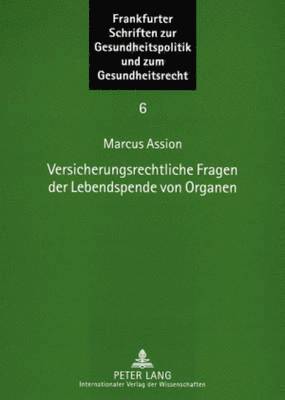 Frankfurter Schriften zur Gesundheitspolitik und zum Gesundheitsrecht

6

Marcus Assion

Versicherungsrechtliche Fragen der Lebendspende von Organen

PETER LANG
Internationaler Verlag der Wissenschaften